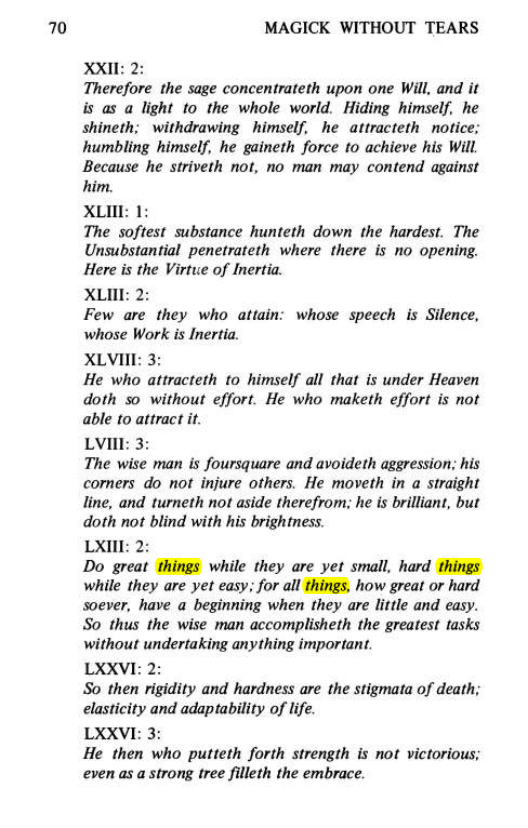 70 MAGICK WITHOUT TEARS

XXII: 2:
Therefore the sage concentrateth upon one Will, and it is as a light to the whole world. Hiding himself, he shineth; withdrawing himself, he attracteth notice; humbling himself, he gaineth force to achieve his Will. Because he striveth not, no man may contend against him.

XLIII: 1:
The softest substance hunteth down the hardest. The Unsubstantial penetrateth where there is no opening. Here is the Virtue of Inertia.

XLIII: 2:
Few are they who attain: whose speech is Silence, whose Work is Inertia.

XLVIII: 3:
He who attracteth to himself all that is under Heaven doth so without effort. He who maketh effort is not able to attract it.

LVIII: 3:
The wise man is foursquare and avoideth aggression; his corners do not injure others. He moveth in a straight line, and turneth not aside therefrom; he is brilliant, but doth not blind with his brightness.

LXIII: 2:
Do great things while they are yet small, hard things while they are yet easy; for all things, how great or hard soever, have a beginning when they are little and easy. So thus the wise man accomplisheth the greatest tasks without undertaking anything important.

LXXVI: 2:
So then rigidity and hardness are the stigmata of death; elasticity and adaptability of life.

LXXVI: 3:
He then who putteth forth strength is not victorious; even as a strong tree filleth the embrace.